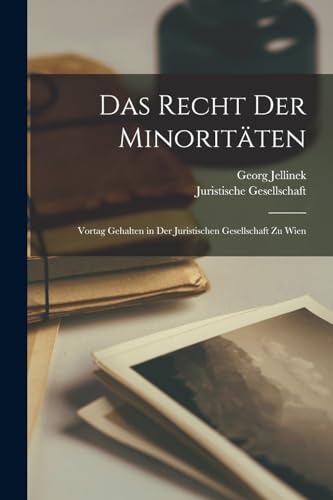 Das Recht Der Minoritäten

Georg Jellinek
Juristische Gesellschaft

Vortag Gehalten in Der Juristischen Gesellschaft Zu Wien